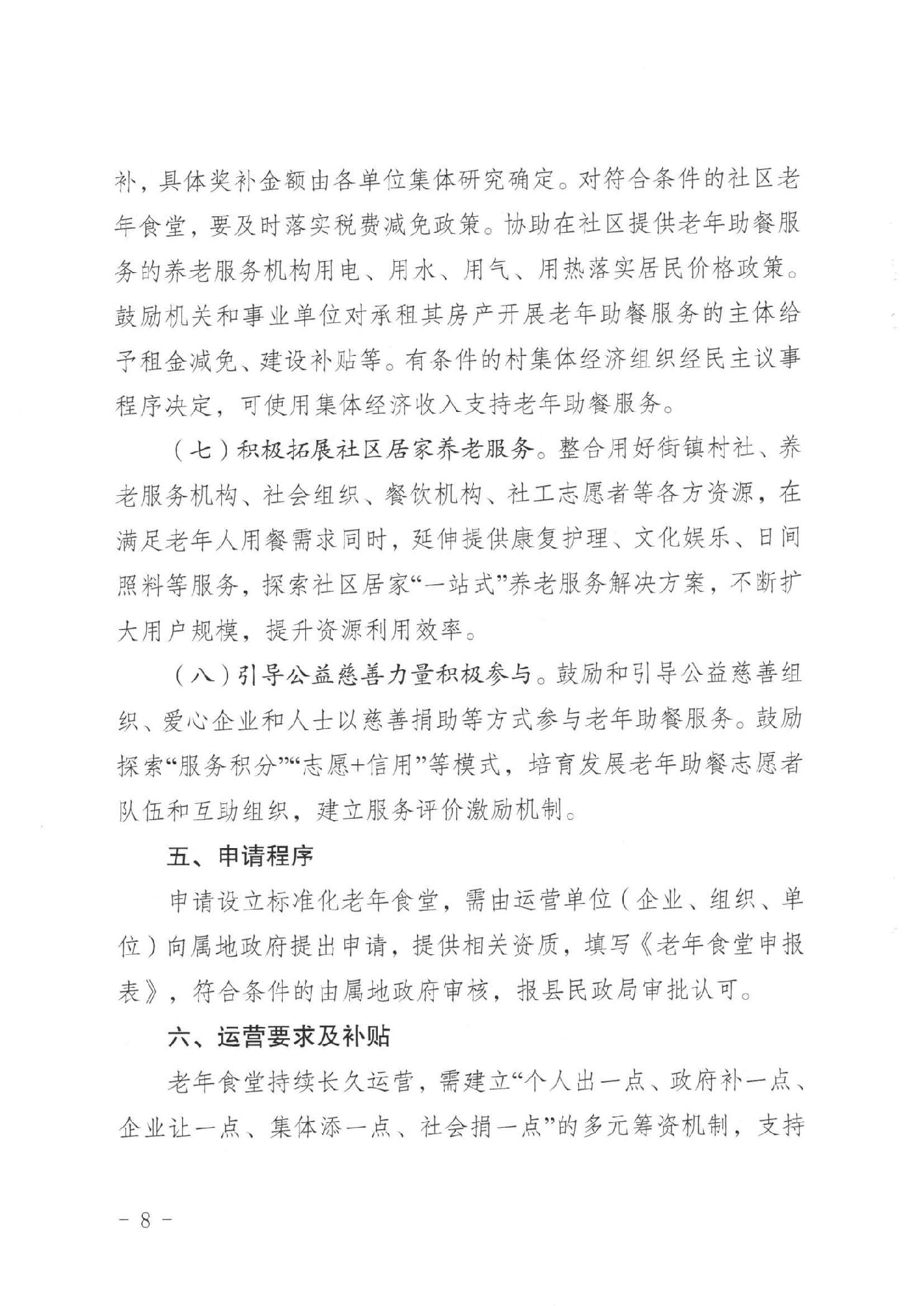 补，具体奖补金额由各单位集体研究确定。对符合条件的社区老年食堂，要及时落实税费减免政策。协助在社区提供老年助餐服务的养老服务机构用电、用水、用气、用热落实居民价格政策。鼓励机关和事业单位对承租其房产开展老年助餐服务的主体给予租金减免、建设补贴等。有条件的村集体经济组织经民主议事程序决定，可使用集体经济收入支持老年助餐服务。

（七）积极拓展社区居家养老服务。整合用好街镇村社、养老服务机构、社会组织、餐饮机构、社工志愿者等各方资源，在满足老年人用餐需求同时，延伸提供康复护理、文化娱乐、日间照料等服务，探索社区居家“一站式”养老服务解决方案，不断扩大用户规模，提升资源利用效率。

（八）引导公益慈善力量积极参与。鼓励和引导公益慈善组织、爱心企业和人士以慈善捐助等方式参与老年助餐服务。鼓励探索“服务积分”“志愿+信用”等模式，培育发展老年助餐志愿者队伍和互助组织，建立服务评价激励机制。

五、申请程序

申请设立标准化老年食堂，需由运营单位（企业、组织、单位）向属地政府提出申请，提供相关资质，填写《老年食堂申报表》，符合条件的由属地政府审核，报县民政局审批认可。

六、运营要求及补贴

老年食堂持续长久运营，需建立“个人出一点、政府补一点、企业让一点、集体添一点、社会捐一点”的多元筹资机制，支持

－ 8 －